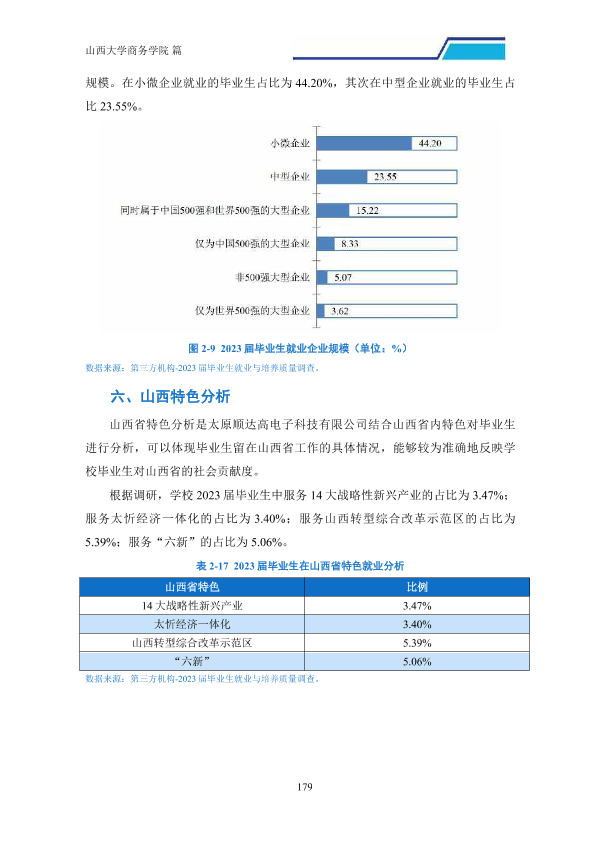 山西大学商务学院 篇

规模。在小微企业就业的毕业生占比为44.20%，其次在中型企业就业的毕业生占比23.55%。

小微企业
44.20
中型企业
23.55
同时属于中国500强和世界500强的大型企业
15.22
仅为中国500强的大型企业
8.33
非500强大型企业
5.07
仅为世界500强的大型企业
3.62

图2-9 2023届毕业生就业企业规模（单位：%）

数据来源：第三方机构-2023届毕业生就业与培养质量调查。

六、山西特色分析

山西省特色分析是太原顺达高电子科技有限公司结合山西省内特色对毕业生进行分析，可以体现毕业生留在山西省工作的具体情况，能够较为准确地反映学校毕业生对山西省的社会贡献度。

根据调研，学校2023届毕业生中服务14大战略性新兴产业的占比为3.47%；服务太忻经济一体化的占比为3.40%；服务山西转型综合改革示范区的占比为5.39%；服务“六新”的占比为5.06%。

表2-17 2023届毕业生在山西省特色就业分析

| 山西省特色 | 比例 |
|---|---|
| 14大战略性新兴产业 | 3.47% |
| 太忻经济一体化 | 3.40% |
| 山西转型综合改革示范区 | 5.39% |
| “六新” | 5.06% |

数据来源：第三方机构-2023届毕业生就业与培养质量调查。

179